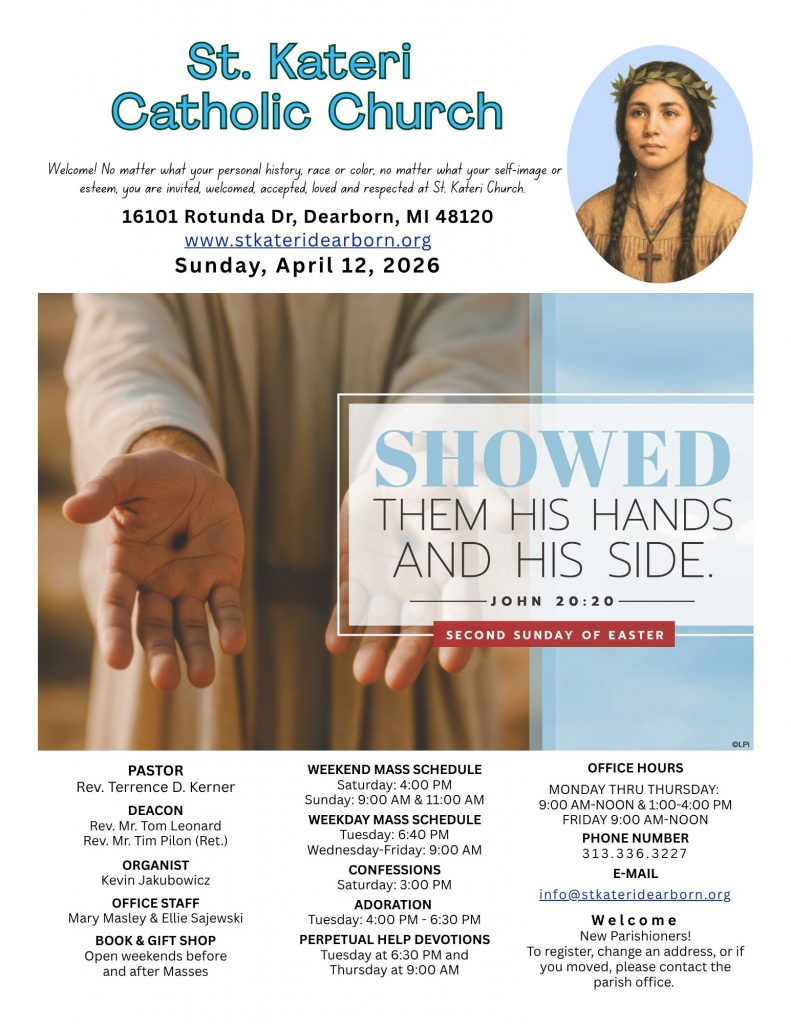 St. Kateri Catholic Church

Welcome! No matter what your personal history, race or color, no matter what your self-image or esteem, you are invited, welcomed, accepted, loved and respected at St. Kateri Church.

16101 Rotunda Dr, Dearborn, MI 48120
www.stkateridearborn.org
Sunday, April 12, 2026

SHOWED THEM HIS HANDS AND HIS SIDE.
JOHN 20:20
SECOND SUNDAY OF EASTER
©LPi

PASTOR
Rev. Terrence D. Kerner

DEACON
Rev. Mr. Tom Leonard
Rev. Mr. Tim Pilon (Ret.)

ORGANIST
Kevin Jakubowicz

OFFICE STAFF
Mary Masley & Ellie Sajewski

BOOK & GIFT SHOP
Open weekends before and after Masses

WEEKEND MASS SCHEDULE
Saturday: 4:00 PM
Sunday: 9:00 AM & 11:00 AM

WEEKDAY MASS SCHEDULE
Tuesday: 6:40 PM
Wednesday-Friday: 9:00 AM

CONFESSIONS
Saturday: 3:00 PM

ADORATION
Tuesday: 4:00 PM - 6:30 PM

PERPETUAL HELP DEVOTIONS
Tuesday at 6:30 PM and Thursday at 9:00 AM

OFFICE HOURS
MONDAY THRU THURSDAY:
9:00 AM-NOON & 1:00-4:00 PM
FRIDAY 9:00 AM-NOON

PHONE NUMBER
313.336.3227

E-MAIL
info@stkateridearborn.org

Welcome
New Parishioners!
To register, change an address, or if you moved, please contact the parish office.